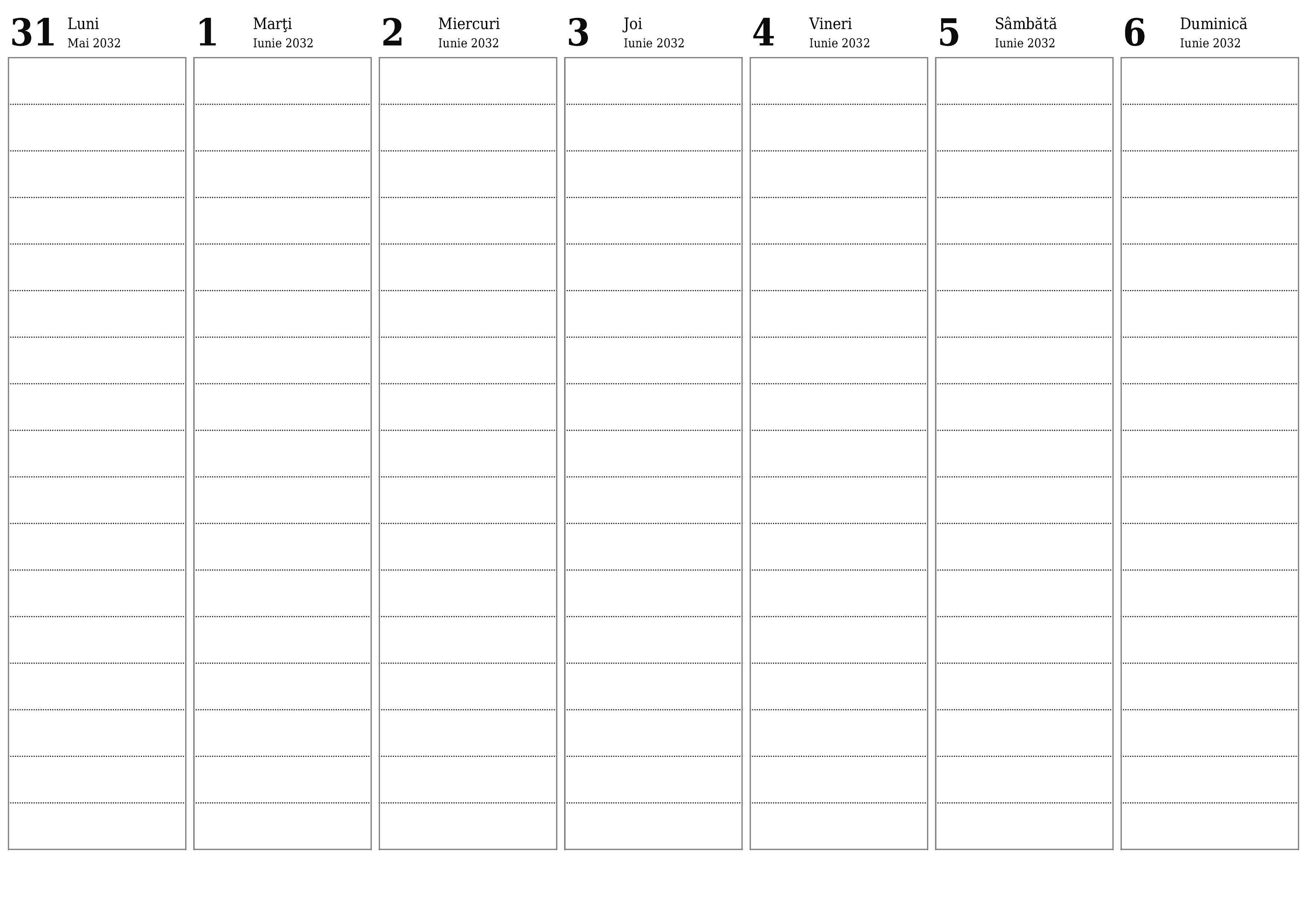 31 Luni
Mai 2032

1 Marţi
Iunie 2032

2 Miercuri
Iunie 2032

3 Joi
Iunie 2032

4 Vineri
Iunie 2032

5 Sâmbătă
Iunie 2032

6 Duminică
Iunie 2032